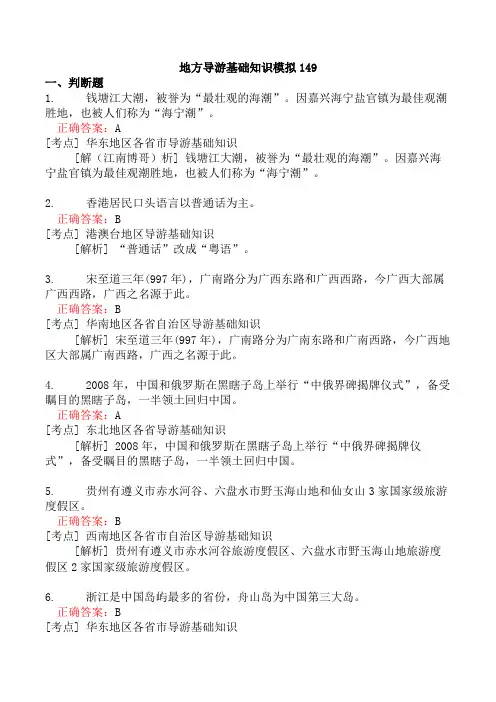 地方导游基础知识模拟 149

一、判断题

1. 钱塘江大潮，被誉为“最壮观的海潮”。因嘉兴海宁盐官镇为最佳观潮胜地，也被人们称为“海宁潮”。

正确答案：A

[考点] 华东地区各省市导游基础知识

[解（江南博哥）析] 钱塘江大潮，被誉为“最壮观的海潮”。因嘉兴海宁盐官镇为最佳观潮胜地，也被人们称为“海宁潮”。

2. 香港居民口头语言以普通话为主。

正确答案：B

[考点] 港澳台地区导游基础知识

[解析] “普通话”改成“粤语”。

3. 宋至道三年(997 年)，广南路分为广西东路和广西西路，今广西大部属广西西路，广西之名源于此。

正确答案：B

[考点] 华南地区各省自治区导游基础知识

[解析] 宋至道三年(997 年)，广南路分为广南东路和广南西路，今广西地区大部属广南西路，广西之名源于此。

4. 2008 年，中国和俄罗斯在黑瞎子岛上举行“中俄界碑揭牌仪式”，备受瞩目的黑瞎子岛，一半领土回归中国。

正确答案：A

[考点] 东北地区各省导游基础知识

[解析] 2008 年，中国和俄罗斯在黑瞎子岛上举行“中俄界碑揭牌仪式”，备受瞩目的黑瞎子岛，一半领土回归中国。

5. 贵州有遵义市赤水河谷、六盘水市野玉海山地和仙女山 3 家国家级旅游度假区。

正确答案：B

[考点] 西南地区各省市自治区导游基础知识

[解析] 贵州有遵义市赤水河谷旅游度假区、六盘水市野玉海山地旅游度假区 2 家国家级旅游度假区。

6. 浙江是中国岛屿最多的省份，舟山岛为中国第三大岛。

正确答案：B

[考点] 华东地区各省市导游基础知识